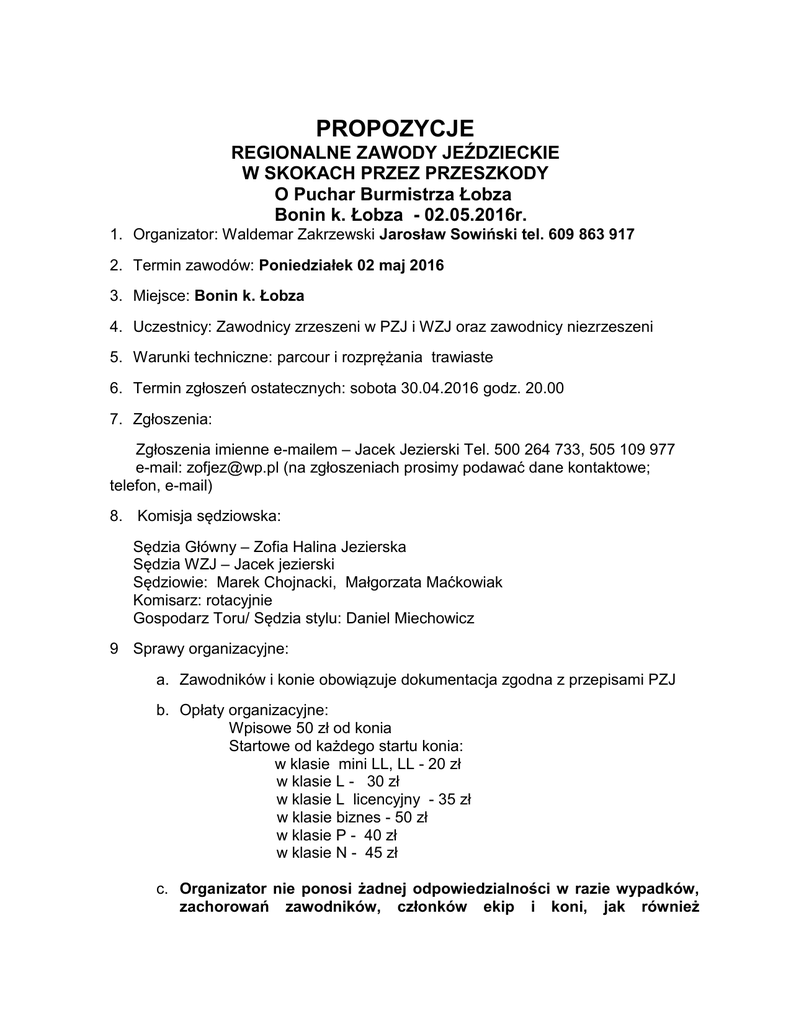 PROPOZYCJE
REGIONALNE ZAWODY JEŹDZIECKIE
W SKOKACH PRZEZ PRZESZKODY
O Puchar Burmistrza Łobza
Bonin k. Łobza - 02.05.2016r.

1. Organizator: Waldemar Zakrzewski Jarosław Sowiński tel. 609 863 917

2. Termin zawodów: Poniedziałek 02 maj 2016

3. Miejsce: Bonin k. Łobza

4. Uczestnicy: Zawodnicy zrzeszeni w PZJ i WZJ oraz zawodnicy niezrzeszeni

5. Warunki techniczne: parcour i rozprężania trawiaste

6. Termin zgłoszeń ostatecznych: sobota 30.04.2016 godz. 20.00

7. Zgłoszenia:

Zgłoszenia imienne e-mailem – Jacek Jezierski Tel. 500 264 733, 505 109 977 e-mail: zofjez@wp.pl (na zgłoszeniach prosimy podawać dane kontaktowe; telefon, e-mail)

8. Komisja sędziowska:

Sędzia Główny – Zofia Halina Jezierska
Sędzia WZJ – Jacek jezierski
Sędziowie: Marek Chojnacki, Małgorzata Maćkowiak
Komisarz: rotacyjnie
Gospodarz Toru/ Sędzia stylu: Daniel Miechowicz

9 Sprawy organizacyjne:

a. Zawodników i konie obowiązuje dokumentacja zgodna z przepisami PZJ

b. Opłaty organizacyjne:
Wpisowe 50 zł od konia
Startowe od każdego startu konia:
w klasie mini LL, LL - 20 zł
w klasie L - 30 zł
w klasie L licencyjny - 35 zł
w klasie biznes - 50 zł
w klasie P - 40 zł
w klasie N - 45 zł

c. Organizator nie ponosi żadnej odpowiedzialności w razie wypadków, zachorowań zawodników, członków ekip i koni, jak również